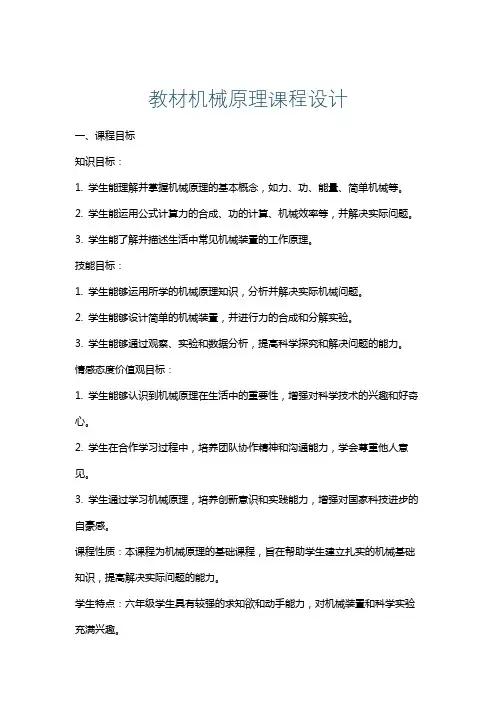 教材机械原理课程设计

一、课程目标

知识目标：

1. 学生能理解并掌握机械原理的基本概念，如力、功、能量、简单机械等。

2. 学生能运用公式计算力的合成、功的计算、机械效率等，并解决实际问题。

3. 学生能了解并描述生活中常见机械装置的工作原理。

技能目标：

1. 学生能够运用所学的机械原理知识，分析并解决实际机械问题。

2. 学生能够设计简单的机械装置，并进行力的合成和分解实验。

3. 学生能够通过观察、实验和数据分析，提高科学探究和解决问题的能力。

情感态度价值观目标：

1. 学生能够认识到机械原理在生活中的重要性，增强对科学技术的兴趣和好奇心。

2. 学生在合作学习过程中，培养团队协作精神和沟通能力，学会尊重他人意见。

3. 学生通过学习机械原理，培养创新意识和实践能力，增强对国家科技进步的自豪感。

课程性质：本课程为机械原理的基础课程，旨在帮助学生建立扎实的机械基础知识，提高解决实际问题的能力。

学生特点：六年级学生具有较强的求知欲和动手能力，对机械装置和科学实验充满兴趣。